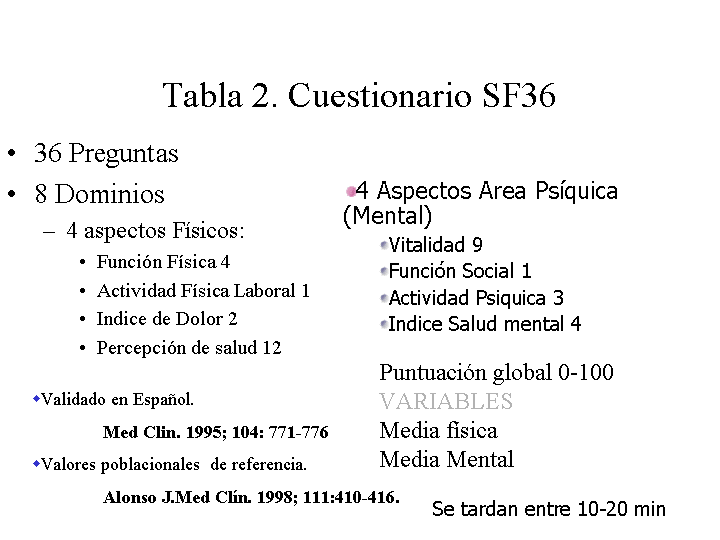 Tabla 2. Cuestionario SF36

• 36 Preguntas
• 8 Dominios
– 4 aspectos Físicos:
• Función Física 4
• Actividad Física Laboral 1
• Indice de Dolor 2
• Percepción de salud 12

Validado en Español.
Med Clin. 1995; 104: 771-776

Valores poblacionales de referencia.
Alonso J.Med Clín. 1998; 111:410-416.

4 Aspectos Area Psíquica (Mental)
Vitalidad 9
Función Social 1
Actividad Psiquica 3
Indice Salud mental 4

Puntuación global 0-100
VARIABLES
Media física
Media Mental

Se tardan entre 10-20 min